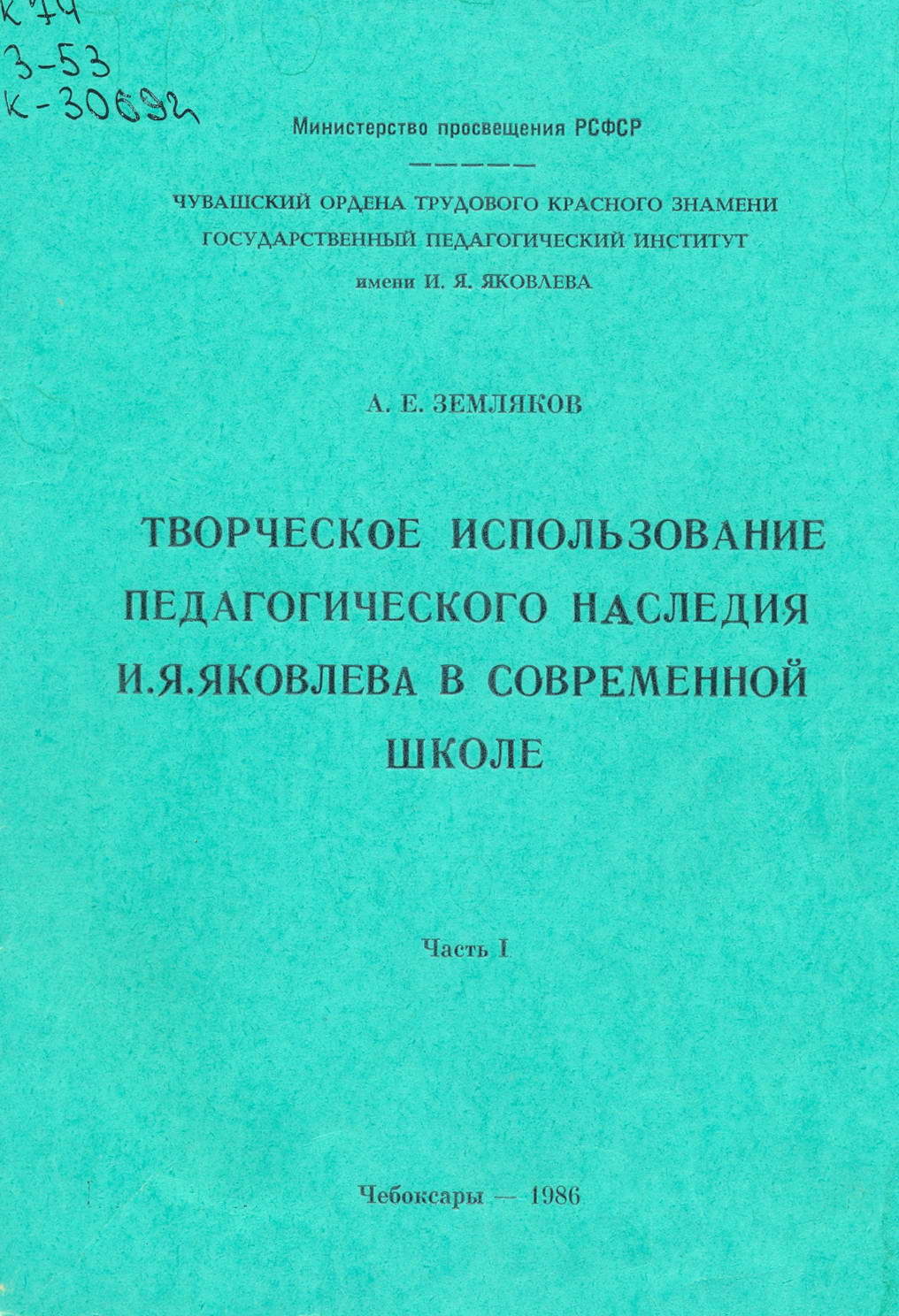 К 74
З-53
К-30692

Министерство просвещения РСФСР

ЧУВАШСКИЙ ОРДЕНА ТРУДОВОГО КРАСНОГО ЗНАМЕНИ ГОСУДАРСТВЕННЫЙ ПЕДАГОГИЧЕСКИЙ ИНСТИТУТ имени И. Я. ЯКОВЛЕВА

А. Е. ЗЕМЛЯКОВ

ТВОРЧЕСКОЕ ИСПОЛЬЗОВАНИЕ ПЕДАГОГИЧЕСКОГО НАСЛЕДИЯ И.Я.ЯКОВЛЕВА В СОВРЕМЕННОЙ ШКОЛЕ

Часть I

Чебоксары — 1986